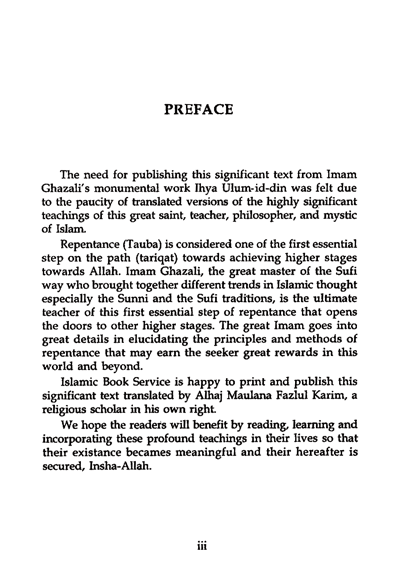 PREFACE

The need for publishing this significant text from Imam Ghazali's monumental work Ihya Ulum-id-din was felt due to the paucity of translated versions of the highly significant teachings of this great saint, teacher, philosopher, and mystic of Islam.

Repentance (Tauba) is considered one of the first essential step on the path (tariqat) towards achieving higher stages towards Allah. Imam Ghazali, the great master of the Sufi way who brought together different trends in Islamic thought especially the Sunni and the Sufi traditions, is the ultimate teacher of this first essential step of repentance that opens the doors to other higher stages. The great Imam goes into great details in elucidating the principles and methods of repentance that may earn the seeker great rewards in this world and beyond.

Islamic Book Service is happy to print and publish this significant text translated by Alhaj Maulana Fazlul Karim, a religious scholar in his own right.

We hope the readers will benefit by reading, learning and incorporating these profound teachings in their lives so that their existance becames meaningful and their hereafter is secured, Insha-Allah.

iii